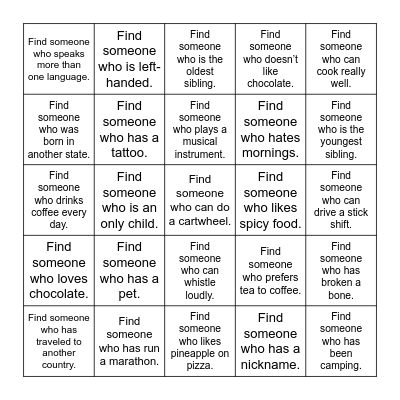 | | | | | |
|---|---|---|---|---|
| Find someone who speaks more than one language. | Find someone who is left-handed. | Find someone who is the oldest sibling. | Find someone who doesn't like chocolate. | Find someone who can cook really well. |
| Find someone who was born in another state. | Find someone who has a tattoo. | Find someone who plays a musical instrument. | Find someone who hates mornings. | Find someone who is the youngest sibling. |
| Find someone who drinks coffee every day. | Find someone who is an only child. | Find someone who can do a cartwheel. | Find someone who likes spicy food. | Find someone who can drive a stick shift. |
| Find someone who loves chocolate. | Find someone who has a pet. | Find someone who can whistle loudly. | Find someone who prefers tea to coffee. | Find someone who has broken a bone. |
| Find someone who has traveled to another country. | Find someone who has run a marathon. | Find someone who likes pineapple on pizza. | Find someone who has a nickname. | Find someone who has been camping. |